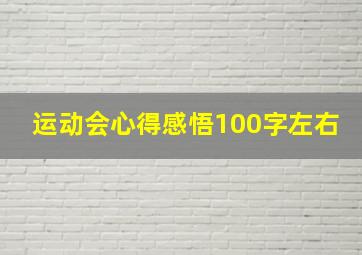 运动会心得感悟100字左右